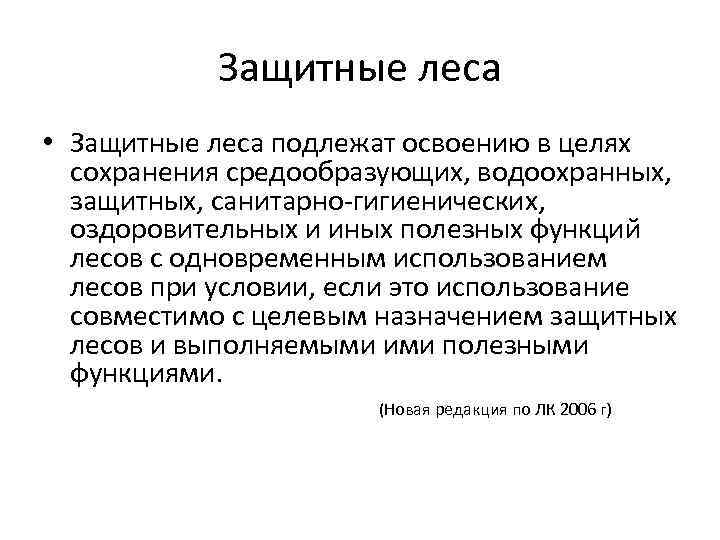 Защитные леса

• Защитные леса подлежат освоению в целях сохранения средообразующих, водоохранных, защитных, санитарно-гигиенических, оздоровительных и иных полезных функций лесов с одновременным использованием лесов при условии, если это использование совместимо с целевым назначением защитных лесов и выполняемыми ими полезными функциями.

(Новая редакция по ЛК 2006 г)